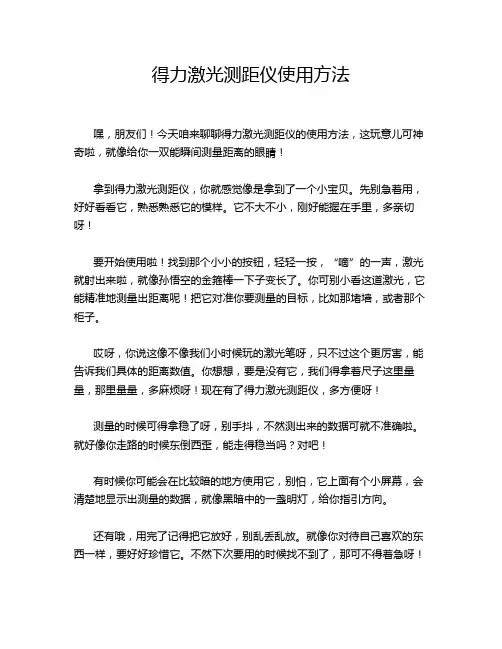 得力激光测距仪使用方法

嘿，朋友们！今天咱来聊聊得力激光测距仪的使用方法，这玩意儿可神奇啦，就像给你一双能瞬间测量距离的眼睛！

拿到得力激光测距仪，你就感觉像是拿到了一个小宝贝。先别急着用，好好看看它，熟悉熟悉它的模样。它不大不小，刚好能握在手里，多亲切呀！

要开始使用啦！找到那个小小的按钮，轻轻一按，“嘀”的一声，激光就射出来啦，就像孙悟空的金箍棒一下子变长了。你可别小看这道激光，它能精准地测量出距离呢！把它对准你要测量的目标，比如那堵墙，或者那个柜子。

哎呀，你说这像不像我们小时候玩的激光笔呀，只不过这个更厉害，能告诉我们具体的距离数值。你想想，要是没有它，我们得拿着尺子这里量量，那里量量，多麻烦呀！现在有了得力激光测距仪，多方便呀！

测量的时候可得拿稳了呀，别手抖，不然测出来的数据可就不准确啦。就好像你走路的时候东倒西歪，能走得稳当吗？对吧！

有时候你可能会在比较暗的地方使用它，别怕，它上面有个小屏幕，会清楚地显示出测量的数据，就像黑暗中的一盏明灯，给你指引方向。

还有哦，用完了记得把它放好，别乱丢乱放。就像你对待自己喜欢的东西一样，要好好珍惜它。不然下次要用的时候找不到了，那可不得着急呀！